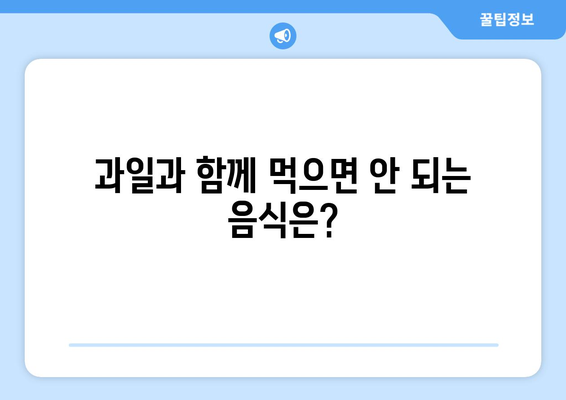 꿀팁정보

과일과 함께 먹으면 안 되는 음식은?